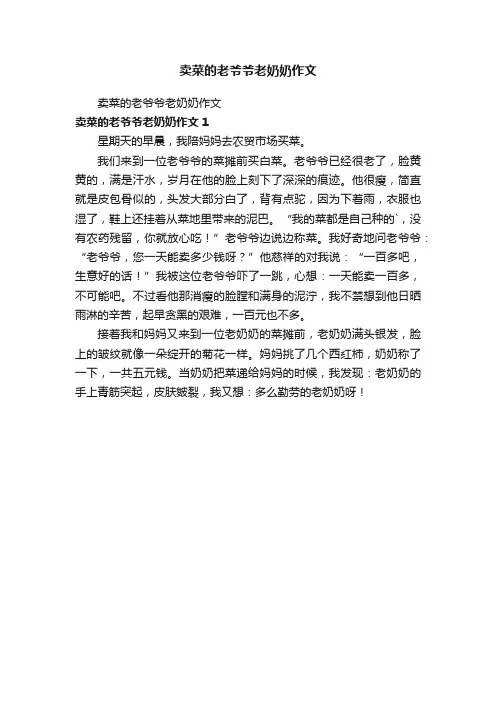 卖菜的老爷爷老奶奶作文

卖菜的老爷爷老奶奶作文

卖菜的老爷爷老奶奶作文 1

星期天的早晨，我陪妈妈去农贸市场买菜。

我们来到一位老爷爷的菜摊前买白菜。老爷爷已经很老了，脸黄黄的，满是汗水，岁月在他的脸上刻下了深深的痕迹。他很瘦，简直就是皮包骨似的，头发大部分白了，背有点驼，因为下着雨，衣服也湿了，鞋上还挂着从菜地里带来的泥巴。“我的菜都是自己种的`，没有农药残留，你就放心吃！”老爷爷边说边称菜。我好奇地问老爷爷：“老爷爷，您一天能卖多少钱呀？”他慈祥的对我说：“一百多吧，生意好的话！”我被这位老爷爷吓了一跳，心想：一天能卖一百多，不可能吧。不过看他那消瘦的脸膛和满身的泥泞，我不禁想到他日晒雨淋的辛苦，起早贪黑的艰难，一百元也不多。

接着我和妈妈又来到一位老奶奶的菜摊前，老奶奶满头银发，脸上的皱纹就像一朵绽开的菊花一样。妈妈挑了几个西红柿，奶奶称了一下，一共五元钱。当奶奶把菜递给妈妈的时候，我发现：老奶奶的手上青筋突起，皮肤皴裂，我又想：多么勤劳的老奶奶呀！